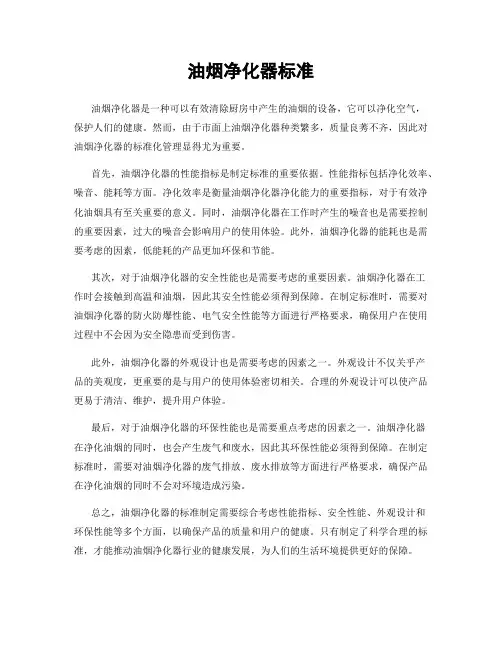 油烟净化器标准

油烟净化器是一种可以有效清除厨房中产生的油烟的设备，它可以净化空气，保护人们的健康。然而，由于市面上油烟净化器种类繁多，质量良莠不齐，因此对油烟净化器的标准化管理显得尤为重要。

首先，油烟净化器的性能指标是制定标准的重要依据。性能指标包括净化效率、噪音、能耗等方面。净化效率是衡量油烟净化器净化能力的重要指标，对于有效净化油烟具有至关重要的意义。同时，油烟净化器在工作时产生的噪音也是需要控制的重要因素，过大的噪音会影响用户的使用体验。此外，油烟净化器的能耗也是需要考虑的因素，低能耗的产品更加环保和节能。

其次，对于油烟净化器的安全性能也是需要考虑的重要因素。油烟净化器在工作时会接触到高温和油烟，因此其安全性能必须得到保障。在制定标准时，需要对油烟净化器的防火防爆性能、电气安全性能等方面进行严格要求，确保用户在使用过程中不会因为安全隐患而受到伤害。

此外，油烟净化器的外观设计也是需要考虑的因素之一。外观设计不仅关乎产品的美观度，更重要的是与用户的使用体验密切相关。合理的外观设计可以使产品更易于清洁、维护，提升用户体验。

最后，对于油烟净化器的环保性能也是需要重点考虑的因素之一。油烟净化器在净化油烟的同时，也会产生废气和废水，因此其环保性能必须得到保障。在制定标准时，需要对油烟净化器的废气排放、废水排放等方面进行严格要求，确保产品在净化油烟的同时不会对环境造成污染。

总之，油烟净化器的标准制定需要综合考虑性能指标、安全性能、外观设计和环保性能等多个方面，以确保产品的质量和用户的健康。只有制定了科学合理的标准，才能推动油烟净化器行业的健康发展，为人们的生活环境提供更好的保障。